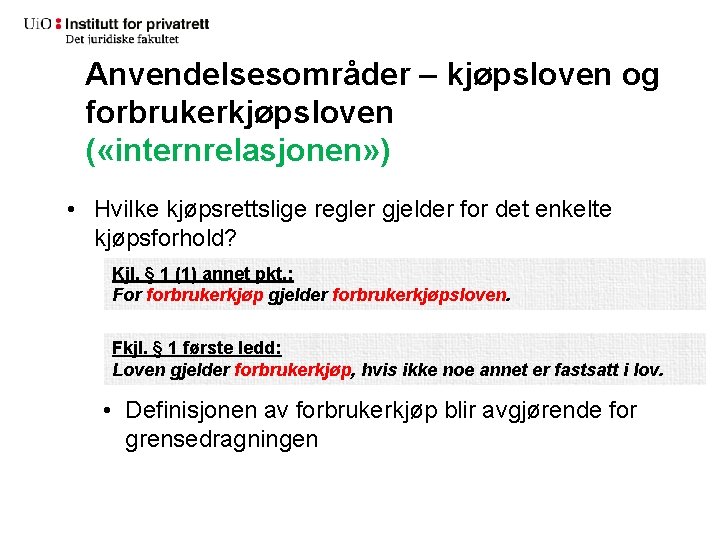 UiO : Institutt for privatrett
Det juridiske fakultet

Anvendelsesområder – kjøpsloven og forbrukerkjøpsloven («internrelasjonen»)

• Hvilke kjøpsrettslige regler gjelder for det enkelte kjøpsforhold?

Kjl. § 1 (1) annet pkt.:
For forbrukerkjøp gjelder forbrukerkjøpsloven.

Fkjl. § 1 første ledd:
Loven gjelder forbrukerkjøp, hvis ikke noe annet er fastsatt i lov.

• Definisjonen av forbrukerkjøp blir avgjørende for grensedragningen